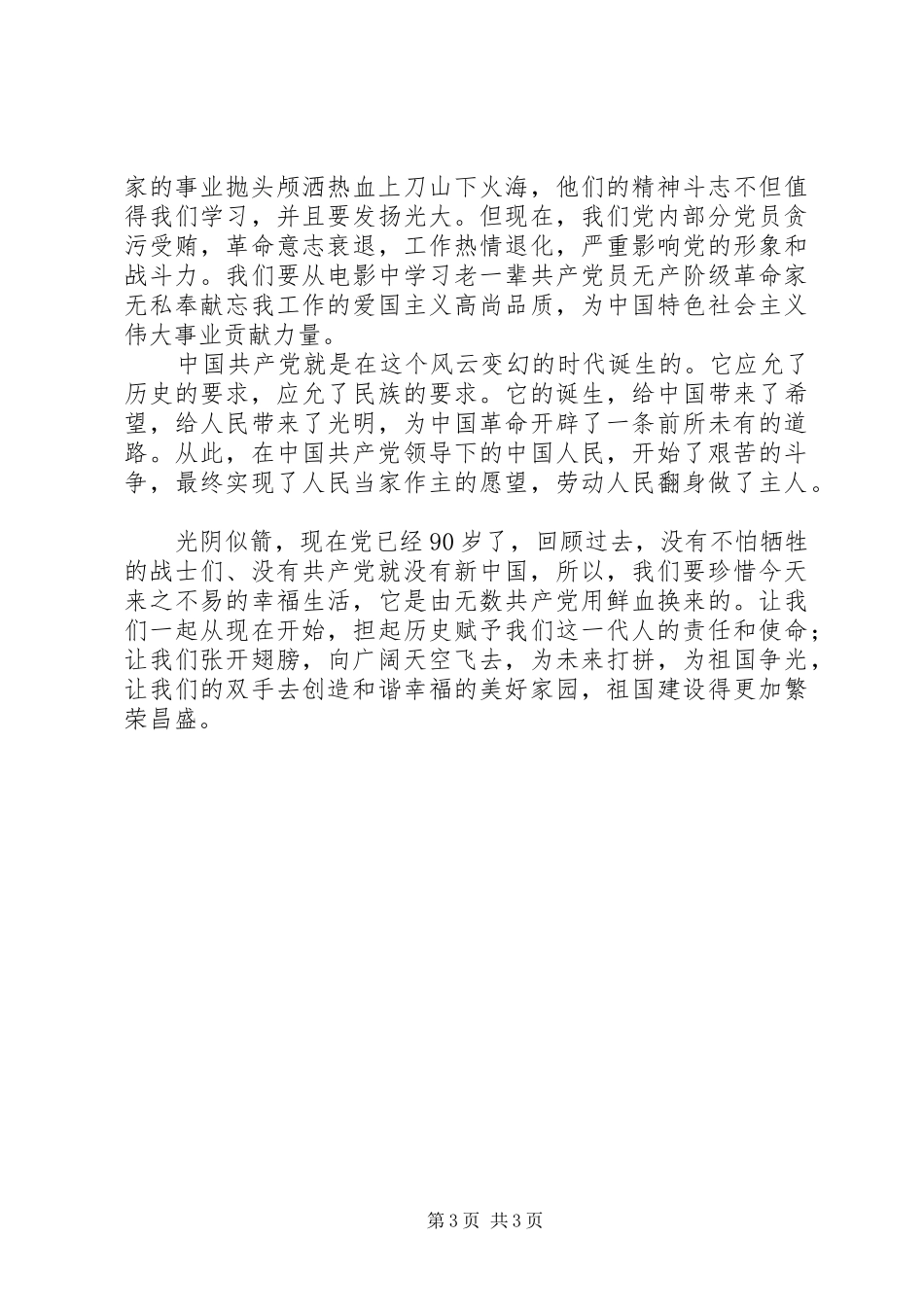 家的事业抛头颅洒热血上刀山下火海，他们的精神斗志不但值得我们学习，并且要发扬光大。但现在，我们党内部分党员贪污受贿，革命意志衰退，工作热情退化，严重影响党的形象和战斗力。我们要从电影中学习老一辈共产党员无产阶级革命家无私奉献忘我工作的爱国主义高尚品质，为中国特色社会主义伟大事业贡献力量。

中国共产党就是在这个风云变幻的时代诞生的。它应允了历史的要求，应允了民族的要求。它的诞生，给中国带来了希望，给人民带来了光明，为中国革命开辟了一条前所未有的道路。从此，在中国共产党领导下的中国人民，开始了艰苦的斗争，最终实现了人民当家作主的愿望，劳动人民翻身做了主人。

光阴似箭，现在党已经90岁了，回顾过去，没有不怕牺牲的战士们、没有共产党就没有新中国，所以，我们要珍惜今天来之不易的幸福生活，它是由无数共产党用鲜血换来的。让我们一起从现在开始，担起历史赋予我们这一代人的责任和使命；让我们张开翅膀，向广阔天空飞去，为未来打拼，为祖国争光，让我们的双手去创造和谐幸福的美好家园，祖国建设得更加繁荣昌盛。

第3页 共3页